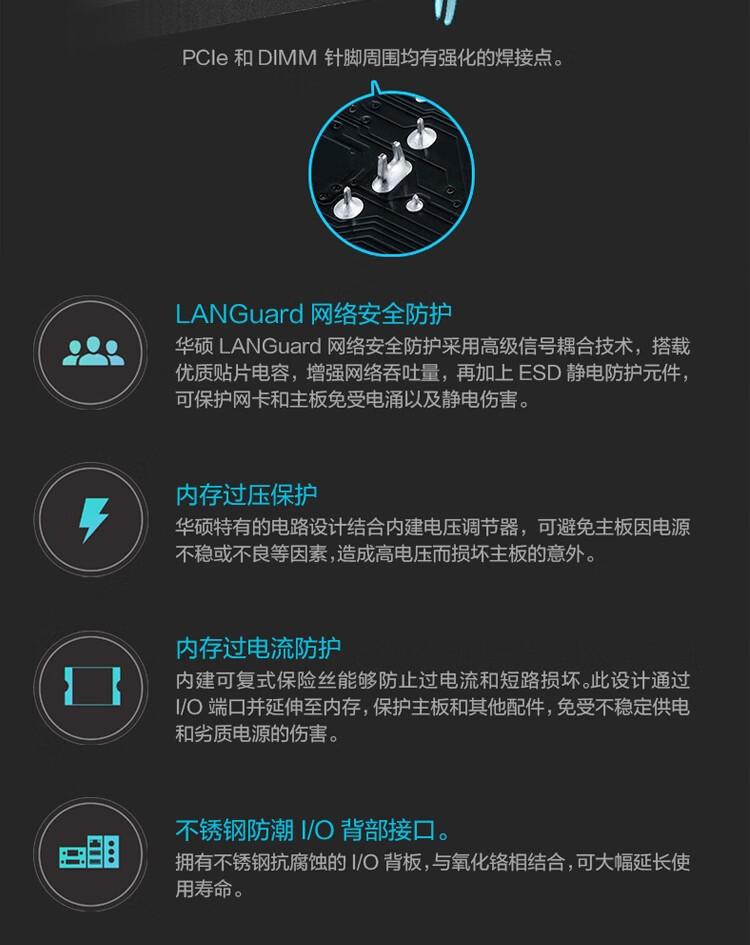 PCIe和DIMM针脚周围均有强化的焊接点。

LANGuard网络安全防护

华硕LANGuard网络安全防护采用高级信号耦合技术，搭载优质贴片电容，增强网络吞吐量，再加上ESD静电防护元件，可保护网卡和主板免受电涌以及静电伤害。

内存过压保护

华硕特有的电路设计结合内建电压调节器，可避免主板因电源不稳或不良等因素，造成高电压而损坏主板的意外。

内存过电流防护

内建可复式保险丝能够防止过电流和短路损坏。此设计通过I/O端口并延伸至内存，保护主板和其他配件，免受不稳定供电和劣质电源的伤害。

不锈钢防潮I/O背部接口。

拥有不锈钢抗腐蚀的I/O背板，与氧化铬相结合，可大幅延长使用寿命。